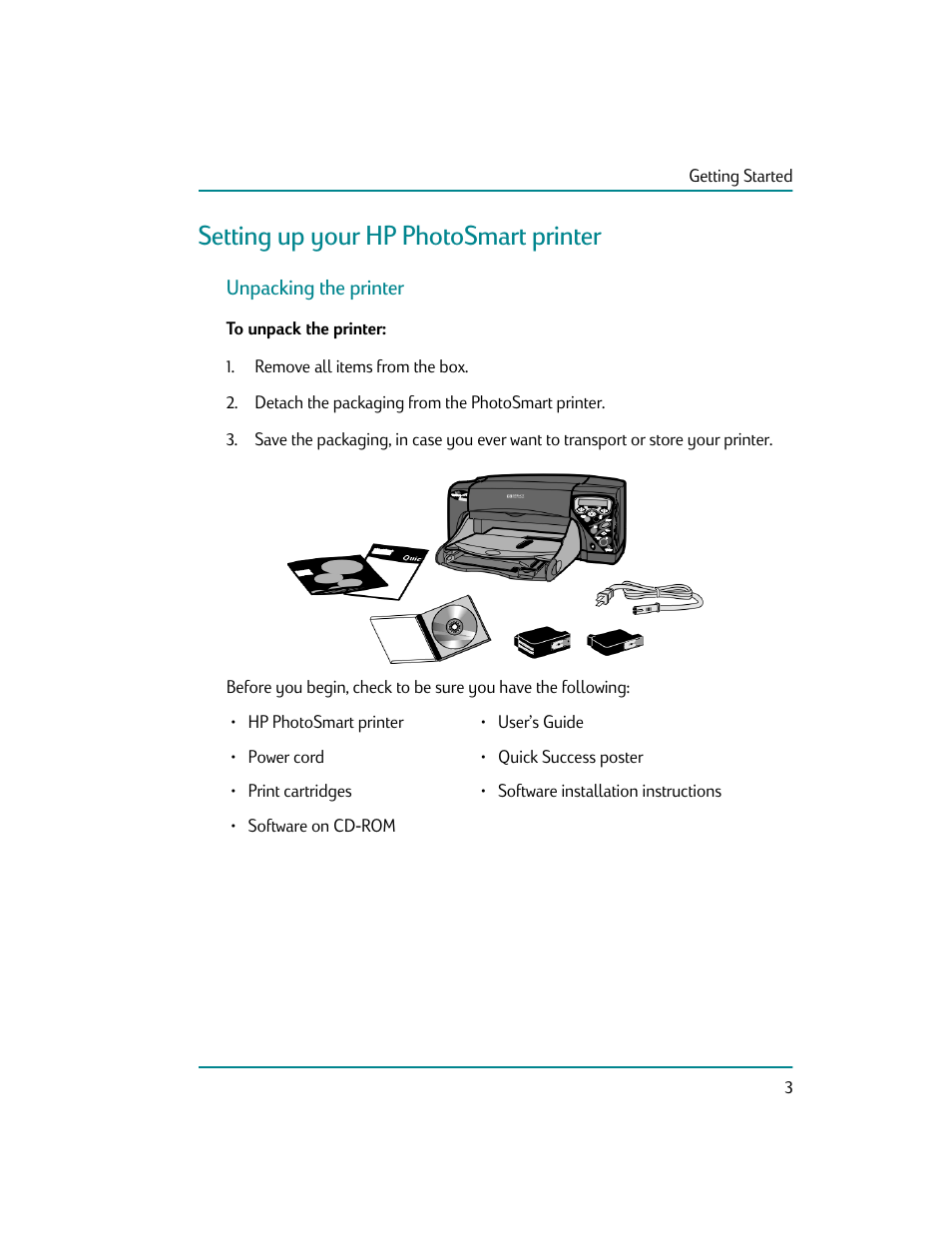 Getting Started

Setting up your HP PhotoSmart printer

Unpacking the printer

To unpack the printer:

1. Remove all items from the box.

2. Detach the packaging from the PhotoSmart printer.

3. Save the packaging, in case you ever want to transport or store your printer.

Before you begin, check to be sure you have the following:

• HP PhotoSmart printer

• Power cord

• Print cartridges

• Software on CD-ROM

• User's Guide

• Quick Success poster

• Software installation instructions

3